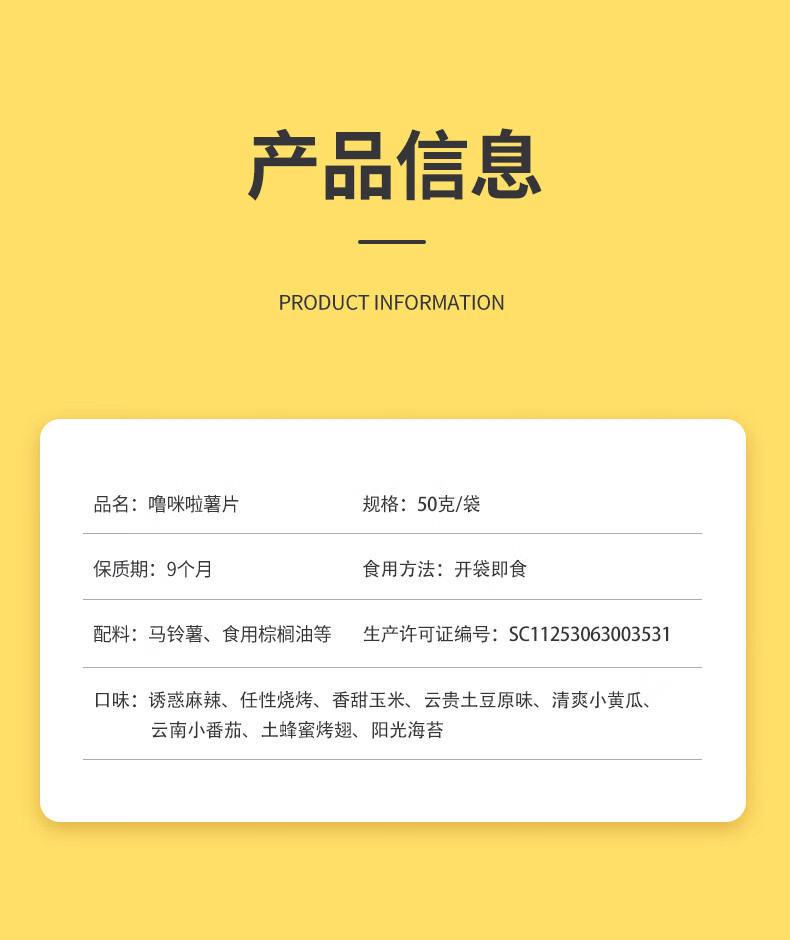 产品信息

PRODUCT INFORMATION

品名：噜咪啦薯片 规格：50克/袋

保质期：9个月 食用方法：开袋即食

配料：马铃薯、食用棕榈油等 生产许可证编号：SC11253063003531

口味：诱惑麻辣、任性烧烤、香甜玉米、云贵土豆原味、清爽小黄瓜、云南小番茄、土蜂蜜烤翅、阳光海苔